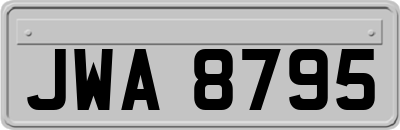 JWA 8795